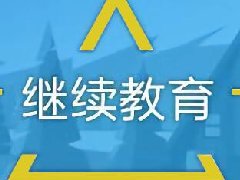 继续教育